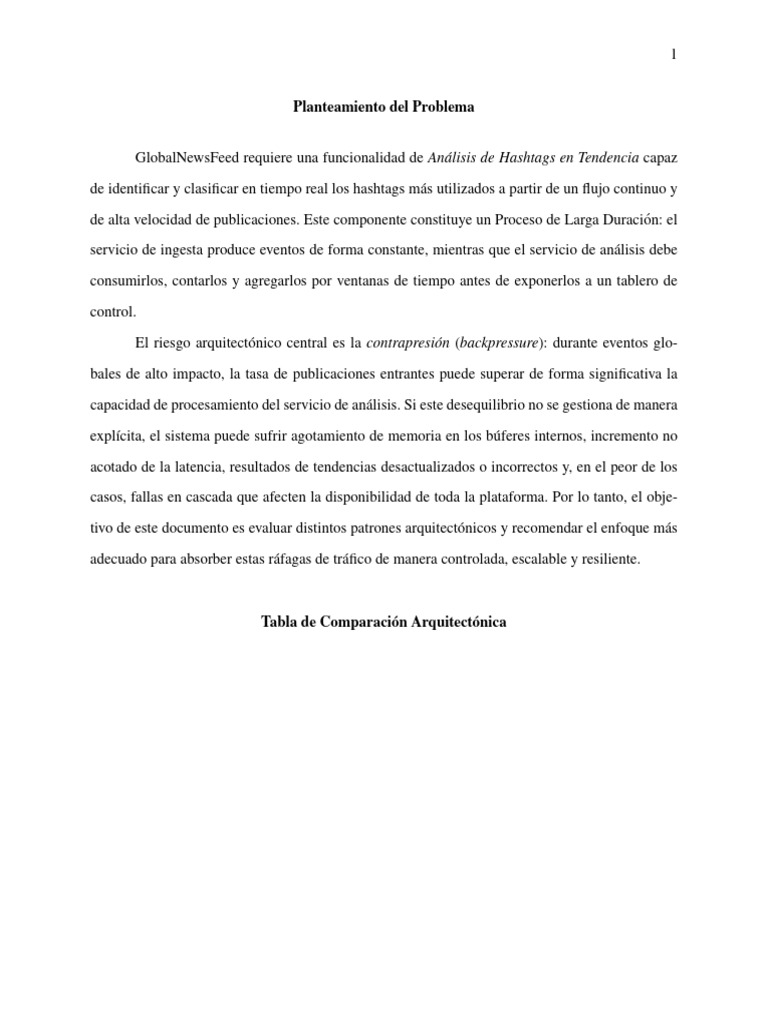 1

Planteamiento del Problema

GlobalNewsFeed requiere una funcionalidad de Análisis de Hashtags en Tendencia capaz de identificar y clasificar en tiempo real los hashtags más utilizados a partir de un flujo continuo y de alta velocidad de publicaciones. Este componente constituye un Proceso de Larga Duración: el servicio de ingesta produce eventos de forma constante, mientras que el servicio de análisis debe consumirlos, contarlos y agregarlos por ventanas de tiempo antes de exponerlos a un tablero de control.

El riesgo arquitectónico central es la contrapresión (backpressure): durante eventos globales de alto impacto, la tasa de publicaciones entrantes puede superar de forma significativa la capacidad de procesamiento del servicio de análisis. Si este desequilibrio no se gestiona de manera explícita, el sistema puede sufrir agotamiento de memoria en los búferes internos, incremento no acotado de la latencia, resultados de tendencias desactualizados o incorrectos y, en el peor de los casos, fallas en cascada que afecten la disponibilidad de toda la plataforma. Por lo tanto, el objetivo de este documento es evaluar distintos patrones arquitectónicos y recomendar el enfoque más adecuado para absorber estas ráfagas de tráfico de manera controlada, escalable y resiliente.

Tabla de Comparación Arquitectónica